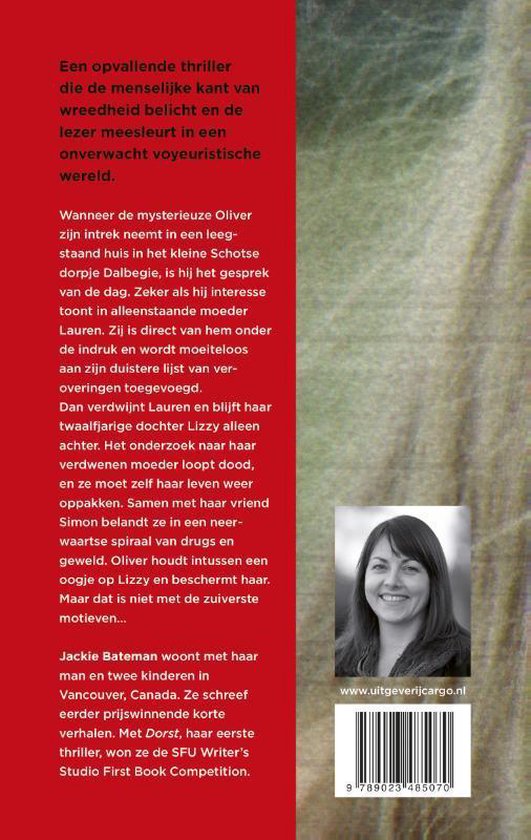 Een opvallende thriller die de menselijke kant van wreedheid belicht en de lezer meesleurt in een onverwacht voyeuristische wereld.

Wanneer de mysterieuze Oliver zijn intrek neemt in een leegstaand huis in het kleine Schotse dorpje Dalbegie, is hij het gesprek van de dag. Zeker als hij interesse toont in alleenstaande moeder Lauren. Zij is direct van hem onder de indruk en wordt moeiteloos aan zijn duistere lijst van veroveringen toegevoegd.
Dan verdwijnt Lauren en blijft haar twaalfjarige dochter Lizzy alleen achter. Het onderzoek naar haar verdwenen moeder loopt dood, en ze moet zelf haar leven weer oppakken. Samen met haar vriend Simon belandt ze in een neerwaartse spiraal van drugs en geweld. Oliver houdt intussen een oogje op Lizzy en beschermt haar. Maar dat is niet met de zuiverste motieven...

Jackie Bateman woont met haar man en twee kinderen in Vancouver, Canada. Ze schreef eerder prijswinnende korte verhalen. Met Dorst, haar eerste thriller, won ze de SFU Writer's Studio First Book Competition.

www.uitgeverijcargo.nl

9 789023 485070